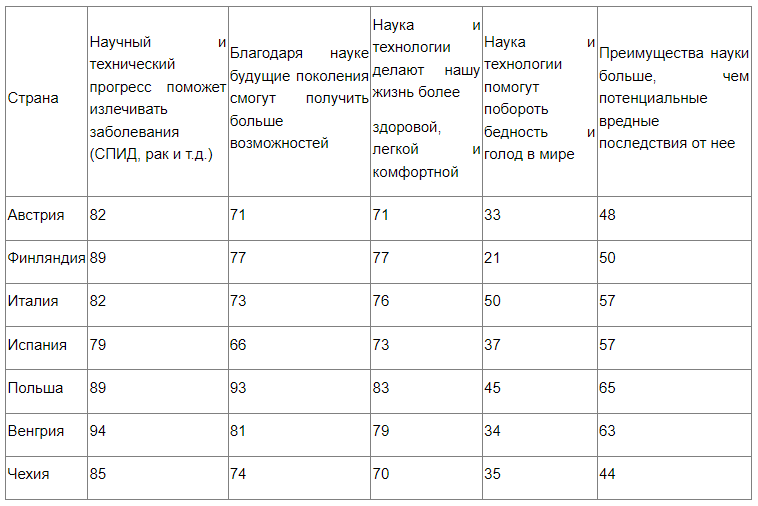 | Страна | Научный и технический прогресс поможет излечивать заболевания (СПИД, рак и т.д.) | Благодаря науке будущие поколения смогут получить больше возможностей | Наука и технологии делают нашу жизнь более здоровой, легкой и комфортной | Наука и технологии помогут побороть бедность и голод в мире | Преимущества науки больше, чем потенциальные вредные последствия от нее |
|---|---|---|---|---|---|
| Австрия | 82 | 71 | 71 | 33 | 48 |
| Финляндия | 89 | 77 | 77 | 21 | 50 |
| Италия | 82 | 73 | 76 | 50 | 57 |
| Испания | 79 | 66 | 73 | 37 | 57 |
| Польша | 89 | 93 | 83 | 45 | 65 |
| Венгрия | 94 | 81 | 79 | 34 | 63 |
| Чехия | 85 | 74 | 70 | 35 | 44 |